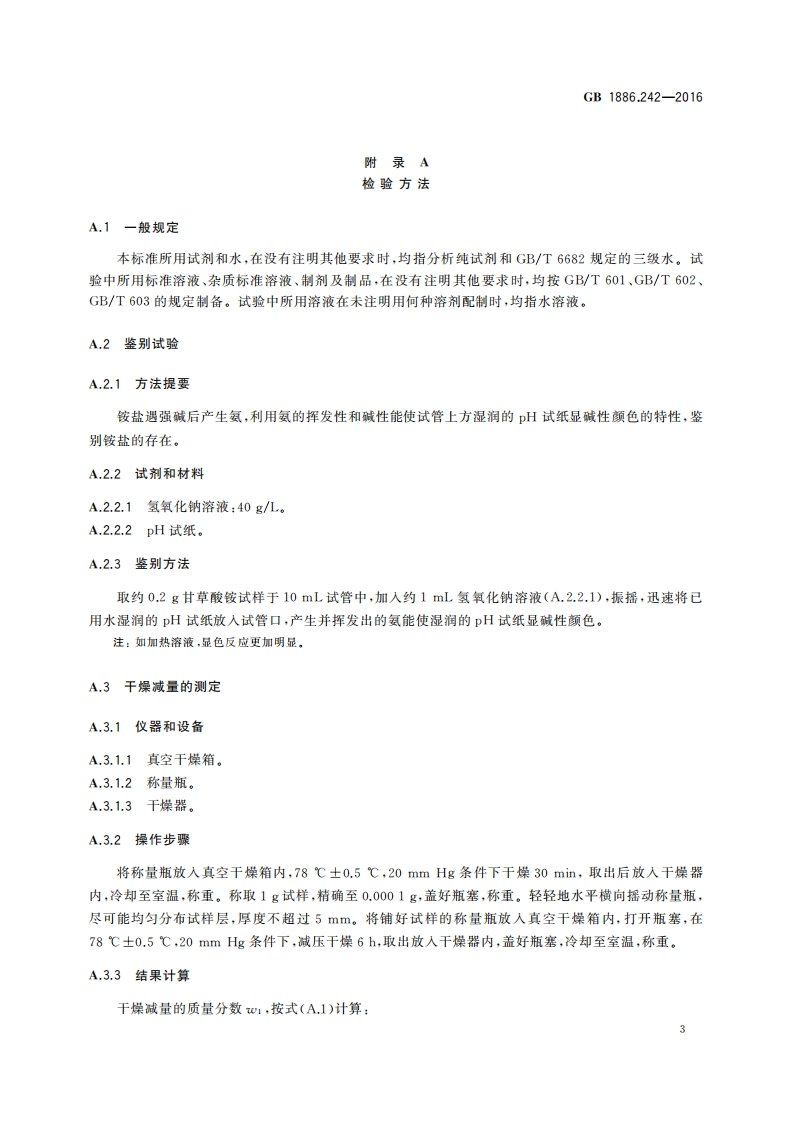 GB 1886.242—2016

附 录 A
检 验 方 法

A.1 一般规定

本标准所用试剂和水，在没有注明其他要求时，均指分析纯试剂和 GB/T 6682 规定的三级水。试验中所用标准溶液、杂质标准溶液、制剂及制品，在没有注明其他要求时，均按 GB/T 601、GB/T 602、GB/T 603 的规定制备。试验中所用溶液在未注明用何种溶剂配制时，均指水溶液。

A.2 鉴别试验

A.2.1 方法提要

铵盐遇强碱后产生氨，利用氨的挥发性和碱性能使试管上方湿润的 pH 试纸显碱性颜色的特性，鉴别铵盐的存在。

A.2.2 试剂和材料

A.2.2.1 氢氧化钠溶液：40 g/L。

A.2.2.2 pH 试纸。

A.2.3 鉴别方法

取约 0.2 g 甘草酸铵试样于 10 mL 试管中，加入约 1 mL 氢氧化钠溶液(A.2.2.1)，振摇，迅速将已用水湿润的 pH 试纸放入试管口，产生并挥发出的氨能使湿润的 pH 试纸显碱性颜色。

注：如加热溶液，显色反应更加明显。

A.3 干燥减量的测定

A.3.1 仪器和设备

A.3.1.1 真空干燥箱。

A.3.1.2 称量瓶。

A.3.1.3 干燥器。

A.3.2 操作步骤

将称量瓶放入真空干燥箱内，78 ℃±0.5 ℃，20 mm Hg 条件下干燥 30 min，取出后放入干燥器内，冷却至室温，称重。称取 1 g 试样，精确至 0.000 1 g，盖好瓶塞，称重。轻轻地水平横向摇动称量瓶，尽可能均匀分布试样层，厚度不超过 5 mm。将铺好试样的称量瓶放入真空干燥箱内，打开瓶塞，在 78 ℃±0.5 ℃，20 mm Hg 条件下，减压干燥 6 h，取出放入干燥器内，盖好瓶塞，冷却至室温，称重。

A.3.3 结果计算

干燥减量的质量分数 $w_1$，按式(A.1)计算：

3